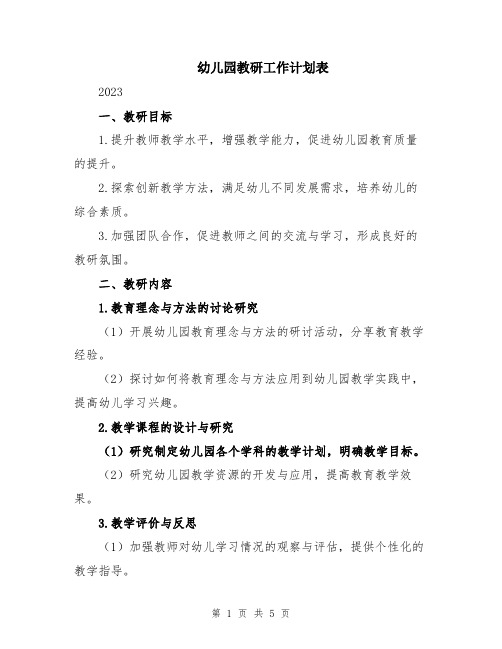 幼儿园教研工作计划表

2023

一、教研目标

1.提升教师教学水平，增强教学能力，促进幼儿园教育质量的提升。

2.探索创新教学方法，满足幼儿不同发展需求，培养幼儿的综合素质。

3.加强团队合作，促进教师之间的交流与学习，形成良好的教研氛围。

二、教研内容

1.教育理念与方法的讨论研究

（1）开展幼儿园教育理念与方法的研讨活动，分享教育教学经验。

（2）探讨如何将教育理念与方法应用到幼儿园教学实践中，提高幼儿学习兴趣。

2.教学课程的设计与研究

（1）研究制定幼儿园各个学科的教学计划，明确教学目标。

（2）研究幼儿园教学资源的开发与应用，提高教育教学效果。

3.教学评价与反思

（1）加强教师对幼儿学习情况的观察与评估，提供个性化的教学指导。

第 1 页 共 5 页